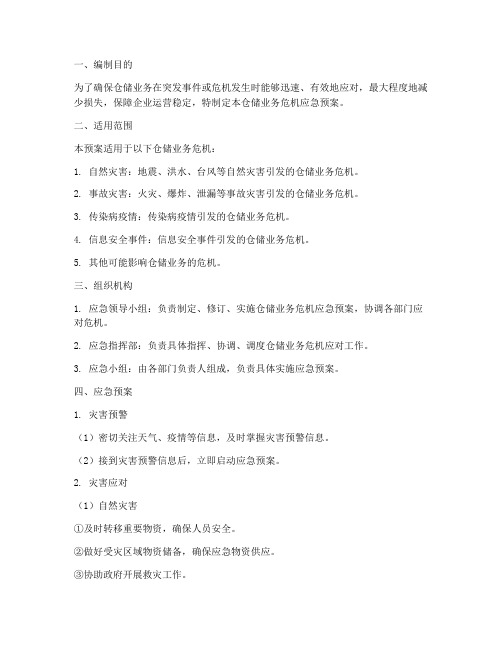 一、编制目的

为了确保仓储业务在突发事件或危机发生时能够迅速、有效地应对，最大程度地减少损失，保障企业运营稳定，特制定本仓储业务危机应急预案。

二、适用范围

本预案适用于以下仓储业务危机：

1. 自然灾害：地震、洪水、台风等自然灾害引发的仓储业务危机。

2. 事故灾害：火灾、爆炸、泄漏等事故灾害引发的仓储业务危机。

3. 传染病疫情：传染病疫情引发的仓储业务危机。

4. 信息安全事件：信息安全事件引发的仓储业务危机。

5. 其他可能影响仓储业务的危机。

三、组织机构

1. 应急领导小组：负责制定、修订、实施仓储业务危机应急预案，协调各部门应对危机。

2. 应急指挥部：负责具体指挥、协调、调度仓储业务危机应对工作。

3. 应急小组：由各部门负责人组成，负责具体实施应急预案。

四、应急预案

1. 灾害预警

（1）密切关注天气、疫情等信息，及时掌握灾害预警信息。

（2）接到灾害预警信息后，立即启动应急预案。

2. 灾害应对

（1）自然灾害

①及时转移重要物资，确保人员安全。

②做好受灾区域物资储备，确保应急物资供应。

③协助政府开展救灾工作。